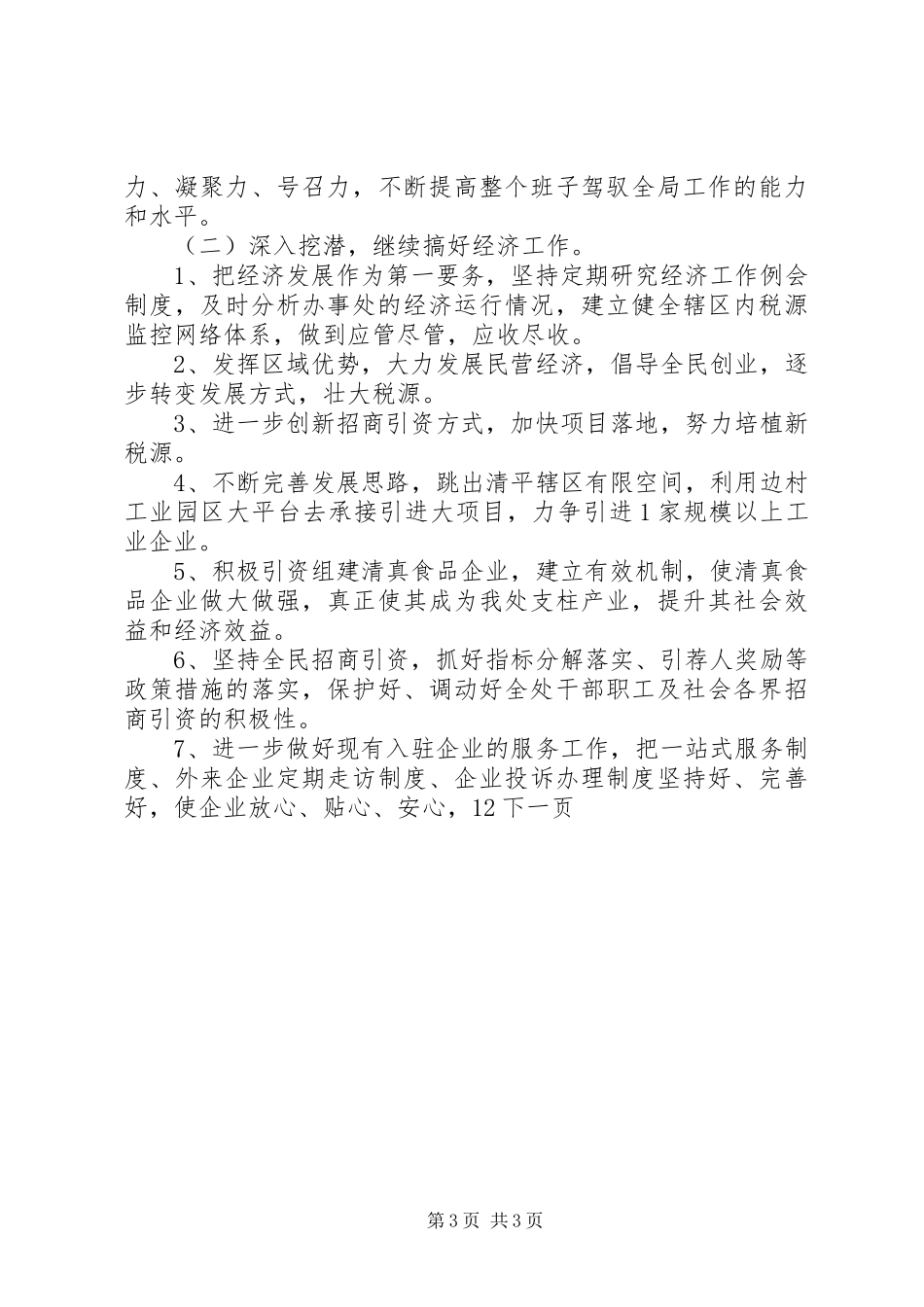 力、凝聚力、号召力，不断提高整个班子驾驭全局工作的能力和水平。

（二）深入挖潜，继续搞好经济工作。

1、把经济发展作为第一要务，坚持定期研究经济工作例会制度，及时分析办事处的经济运行情况，建立健全辖区内税源监控网络体系，做到应管尽管，应收尽收。

2、发挥区域优势，大力发展民营经济，倡导全民创业，逐步转变发展方式，壮大税源。

3、进一步创新招商引资方式，加快项目落地，努力培植新税源。

4、不断完善发展思路，跳出清平辖区有限空间，利用边村工业园区大平台去承接引进大项目，力争引进1家规模以上工业企业。

5、积极引资组建清真食品企业，建立有效机制，使清真食品企业做大做强，真正使其成为我处支柱产业，提升其社会效益和经济效益。

6、坚持全民招商引资，抓好指标分解落实、引荐人奖励等政策措施的落实，保护好、调动好全处干部职工及社会各界招商引资的积极性。

7、进一步做好现有入驻企业的服务工作，把一站式服务制度、外来企业定期走访制度、企业投诉办理制度坚持好、完善好，使企业放心、贴心、安心，12下一页

第3页 共3页